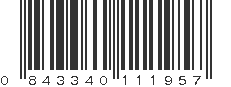 0 843340 111957